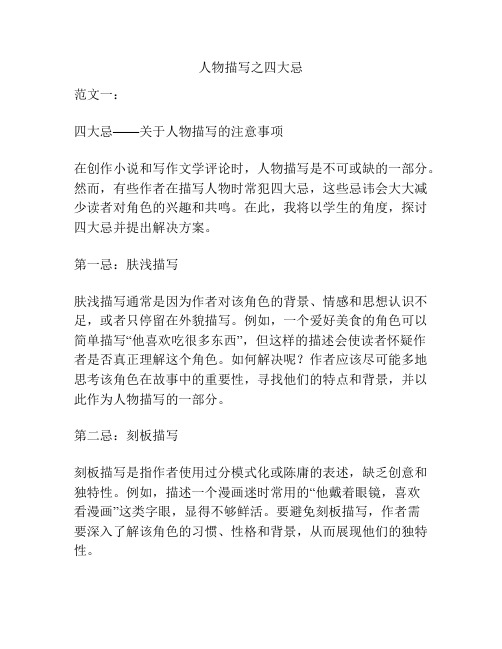 人物描写之四大忌

范文一：

四大忌——关于人物描写的注意事项

在创作小说和写作文学评论时，人物描写是不可或缺的一部分。然而，有些作者在描写人物时常犯四大忌，这些忌讳会大大减少读者对角色的兴趣和共鸣。在此，我将以学生的角度，探讨四大忌并提出解决方案。

第一忌：肤浅描写

肤浅描写通常是因为作者对该角色的背景、情感和思想认识不足，或者只停留在外貌描写。例如，一个爱好美食的角色可以简单描写“他喜欢吃很多东西”，但这样的描述会使读者怀疑作者是否真正理解这个角色。如何解决呢？作者应该尽可能多地思考该角色在故事中的重要性，寻找他们的特点和背景，并以此作为人物描写的一部分。

第二忌：刻板描写

刻板描写是指作者使用过分模式化或陈庸的表述，缺乏创意和独特性。例如，描述一个漫画迷时常用的“他戴着眼镜，喜欢看漫画”这类字眼，显得不够鲜活。要避免刻板描写，作者需要深入了解该角色的习惯、性格和背景，从而展现他们的独特性。